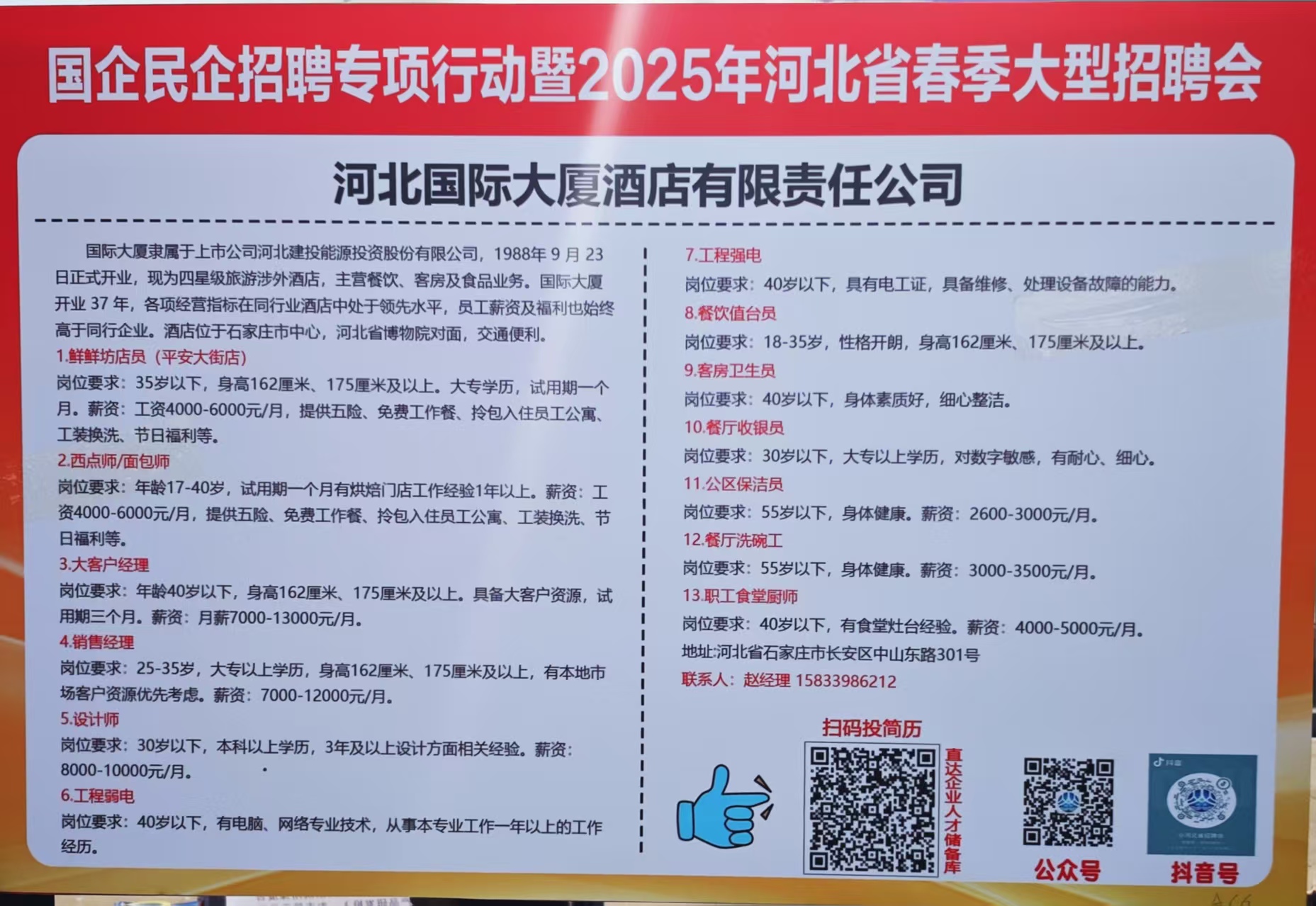 国企民企招聘专项行动暨2025年河北省春季大型招聘会

河北国际大厦酒店有限责任公司

国际大厦隶属于上市公司河北建投能源投资股份有限公司，1988年9月23日正式开业，现为四星级旅游涉外酒店，主营餐饮、客房及食品业务。国际大厦开业37年，各项经营指标在同行业酒店中处于领先水平，员工薪资及福利也始终高于同行企业。酒店位于石家庄市中心，河北省博物院对面，交通便利。

1.鲜鲜坊店员（平安大街店）
岗位要求：35岁以下，身高162厘米、175厘米及以上。大专学历，试用期一个月。薪资：工资4000-6000元/月，提供五险、免费工作餐、拎包入住员工公寓、工装换洗、节日福利等。

2.西点师/面包师
岗位要求：年龄17-40岁，试用期一个月有烘焙门店工作经验1年以上。薪资：工资4000-6000元/月，提供五险、免费工作餐、拎包入住员工公寓、工装换洗、节日福利等。

3.大客户经理
岗位要求：年龄40岁以下，身高162厘米、175厘米及以上。具备大客户资源，试用期三个月。薪资：月薪7000-13000元/月。

4.销售经理
岗位要求：25-35岁，大专以上学历，身高162厘米、175厘米及以上，有本地市场客户资源优先考虑。薪资：7000-12000元/月。

5.设计师
岗位要求：30岁以下，本科以上学历，3年及以上设计方面相关经验。薪资：8000-10000元/月。

6.工程弱电
岗位要求：40岁以下，有电脑、网络专业技术，从事本专业工作一年以上的工作经历。

7.工程强电
岗位要求：40岁以下，具有电工证，具备维修、处理设备故障的能力。

8.餐饮值台员
岗位要求：18-35岁，性格开朗，身高162厘米、175厘米及以上。

9.客房卫生员
岗位要求：40岁以下，身体素质好，细心整洁。

10.餐厅收银员
岗位要求：30岁以下，大专以上学历，对数字敏感，有耐心、细心。

11.公区保洁员
岗位要求：55岁以下，身体健康。薪资：2600-3000元/月。

12.餐厅洗碗工
岗位要求：55岁以下，身体健康。薪资：3000-3500元/月。

13.职工食堂厨师
岗位要求：40岁以下，有食堂灶台经验。薪资：4000-5000元/月。

地址:河北省石家庄市长安区中山东路301号
联系人：赵经理 15833986212

扫码投简历
直达企业人才储备库

公众号

抖音号